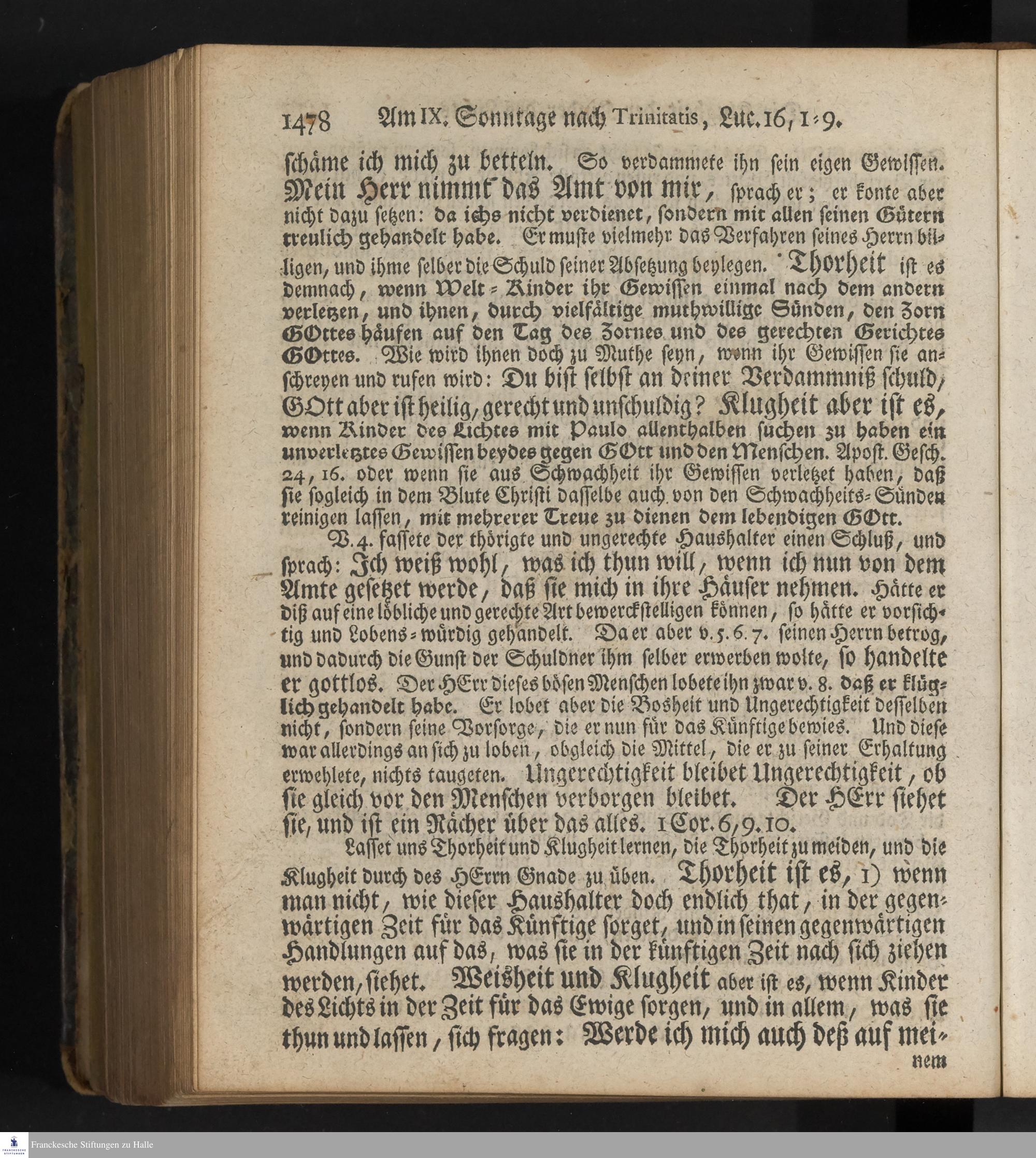 1478 Am IX. Sonntage nach Trinitatis, Luc. 16, 1-9.

schäme ich mich zu betteln. So verdammete ihn sein eigen Gewissen. Mein Herr nimmt das Amt von mir, sprach er; er konte aber nicht dazu setzen: da ichs nicht verdienet, sondern mit allen seinen Gütern treulich gehandelt habe. Er muste vielmehr das Verfahren seines Herrn billigen, und ihme selber die Schuld seiner Absetzung beylegen. Thorheit ist es demnach, wenn Welt-Kinder ihr Gewissen einmal nach dem andern verletzen, und ihnen, durch vielfältige muthwillige Sünden, den Zorn GOttes häufen auf den Tag des Zornes und des gerechten Gerichtes GOttes. Wie wird ihnen doch zu Muthe seyn, wenn ihr Gewissen sie anschreyen und rufen wird: Du bist selbst an deiner Verdammniß schuld, GOtt aber ist heilig, gerecht und unschuldig? Klugheit aber ist es, wenn Kinder des Lichtes mit Paulo allenthalben suchen zu haben ein unverletztes Gewissen beydes gegen GOtt und den Menschen. Apost. Gesch. 24, 16. oder wenn sie aus Schwachheit ihr Gewissen verletzet haben, daß sie sogleich in dem Blute Christi dasselbe auch von den Schwachheits-Sünden reinigen lassen, mit mehrerer Treue zu dienen dem lebendigen GOtt.

V. 4. fassete der thörigte und ungerechte Haushalter einen Schluß, und sprach: Ich weiß wohl, was ich thun will, wenn ich nun von dem Amte gesetzet werde, daß sie mich in ihre Häuser nehmen. Hätte er diß auf eine löbliche und gerechte Art bewerckstelligen können, so hätte er vorsichtig und Lobens-würdig gehandelt. Da er aber v. 5. 6. 7. seinen Herrn betrog, und dadurch die Gunst der Schuldner ihm selber erwerben wolte, so handelte er gottlos. Der HErr dieses bösen Menschen lobete ihn zwar v. 8. daß er klüglich gehandelt habe. Er lobet aber die Bosheit und Ungerechtigkeit desselben nicht, sondern seine Vorsorge, die er nun für das Künftige bewies. Und diese war allerdings an sich zu loben, obgleich die Mittel, die er zu seiner Erhaltung erwehlete, nichts taugeten. Ungerechtigkeit bleibet Ungerechtigkeit, ob sie gleich vor den Menschen verborgen bleibet. Der HErr siehet sie, und ist ein Rächer über das alles. 1 Cor. 6, 9. 10.

Lasset uns Thorheit und Klugheit lernen, die Thorheit zu meiden, und die Klugheit durch des HErrn Gnade zu üben. Thorheit ist es, 1) wenn man nicht, wie dieser Haushalter doch endlich that, in der gegenwärtigen Zeit für das Künftige sorget, und in seinen gegenwärtigen Handlungen auf das, was sie in der künftigen Zeit nach sich ziehen werden, siehet. Weisheit und Klugheit aber ist es, wenn Kinder des Lichts in der Zeit für das Ewige sorgen, und in allem, was sie thun und lassen, sich fragen: Werde ich mich auch deß auf mei-

nem

Franckesche Stiftungen zu Halle